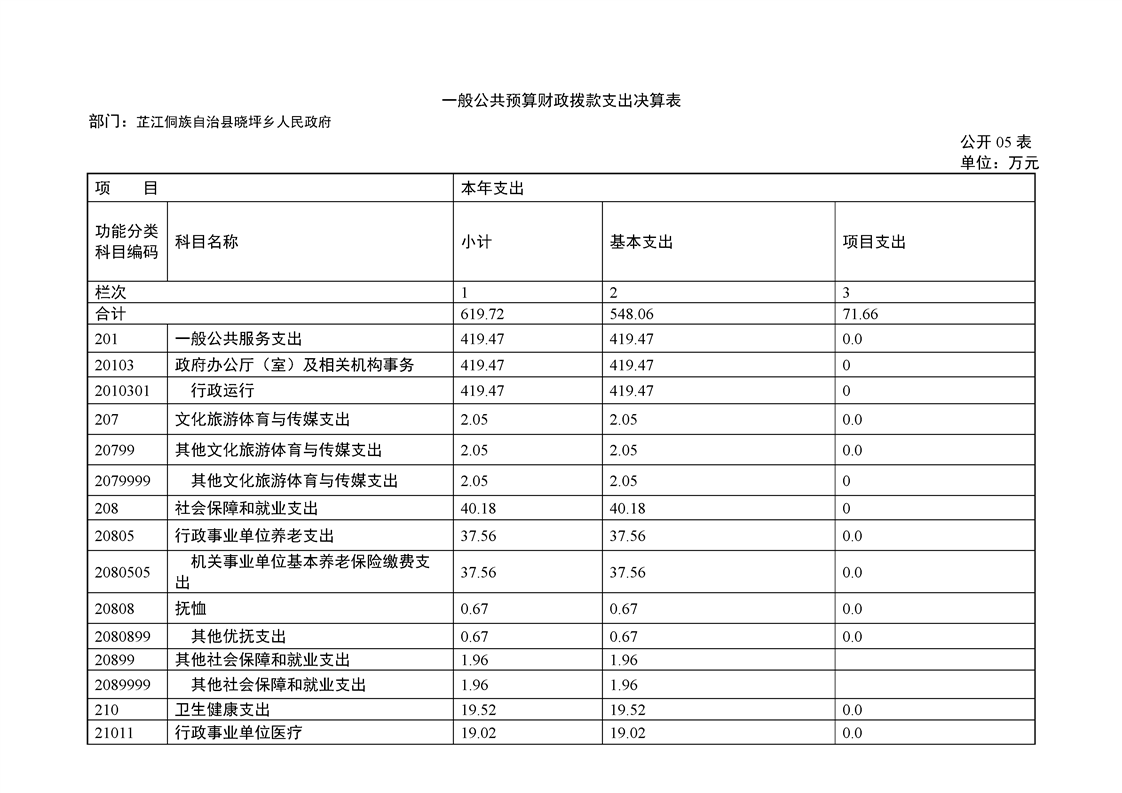 一般公共预算财政拨款支出决算表

部门：芷江侗族自治县晓坪乡人民政府

公开 05 表
单位：万元

| 项　　目 | | 本年支出 | | |
|---|---|---|---|---|
| 功能分类科目编码 | 科目名称 | 小计 | 基本支出 | 项目支出 |
| 栏次 | | 1 | 2 | 3 |
| 合计 | | 619.72 | 548.06 | 71.66 |
| 201 | 一般公共服务支出 | 419.47 | 419.47 | 0.0 |
| 20103 | 政府办公厅（室）及相关机构事务 | 419.47 | 419.47 | 0 |
| 2010301 | 行政运行 | 419.47 | 419.47 | 0 |
| 207 | 文化旅游体育与传媒支出 | 2.05 | 2.05 | 0.0 |
| 20799 | 其他文化旅游体育与传媒支出 | 2.05 | 2.05 | 0.0 |
| 2079999 | 其他文化旅游体育与传媒支出 | 2.05 | 2.05 | 0 |
| 208 | 社会保障和就业支出 | 40.18 | 40.18 | 0 |
| 20805 | 行政事业单位养老支出 | 37.56 | 37.56 | 0.0 |
| 2080505 | 机关事业单位基本养老保险缴费支出 | 37.56 | 37.56 | 0.0 |
| 20808 | 抚恤 | 0.67 | 0.67 | 0.0 |
| 2080899 | 其他优抚支出 | 0.67 | 0.67 | 0.0 |
| 20899 | 其他社会保障和就业支出 | 1.96 | 1.96 | |
| 2089999 | 其他社会保障和就业支出 | 1.96 | 1.96 | |
| 210 | 卫生健康支出 | 19.52 | 19.52 | 0.0 |
| 21011 | 行政事业单位医疗 | 19.02 | 19.02 | 0.0 |